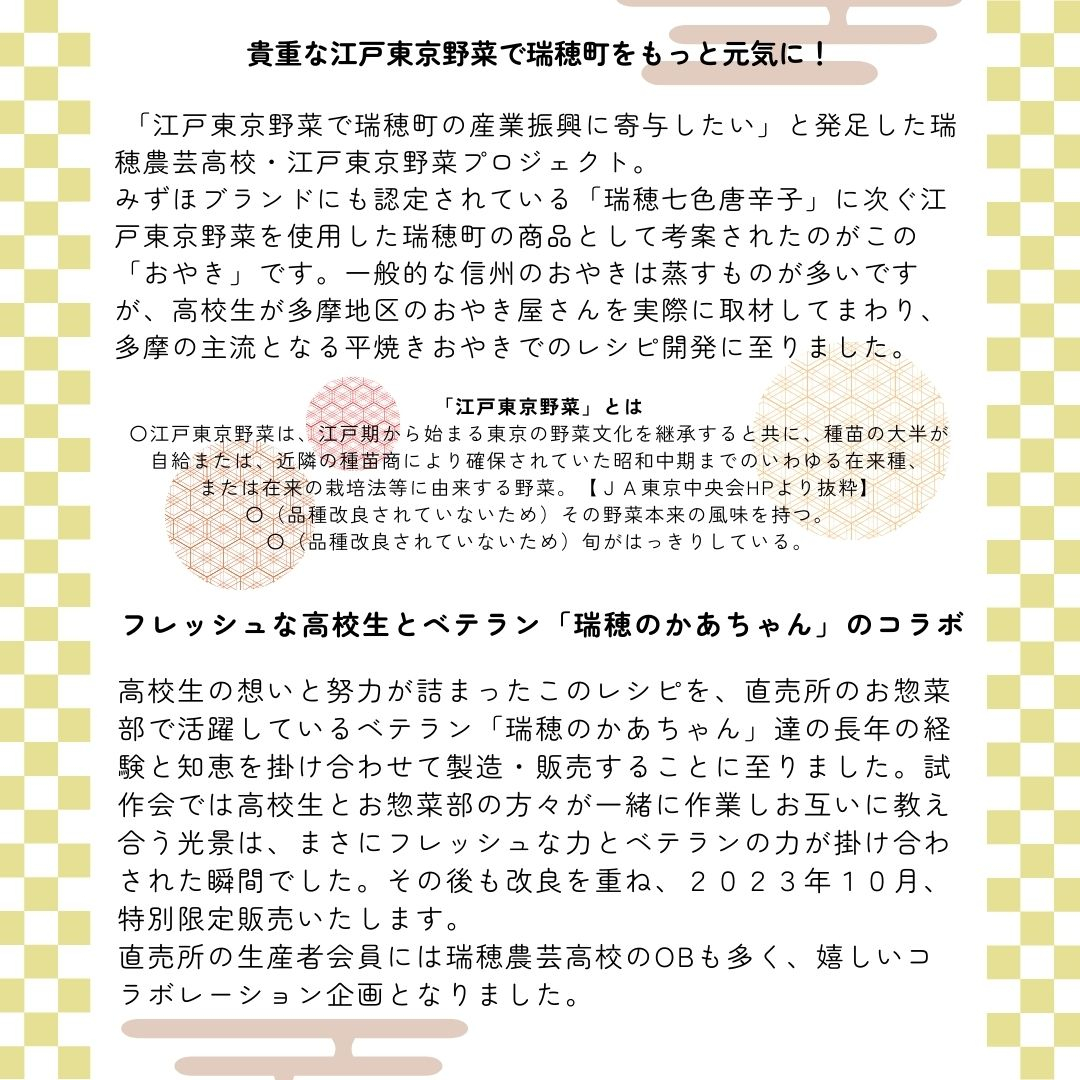 貴重な江戸東京野菜で瑞穂町をもっと元気に！

「江戸東京野菜で瑞穂町の産業振興に寄与したい」と発足した瑞穂農芸高校・江戸東京野菜プロジェクト。
みずほブランドにも認定されている「瑞穂七色唐辛子」に次ぐ江戸東京野菜を使用した瑞穂町の商品として考案されたのがこの「おやき」です。一般的な信州のおやきは蒸すものが多いですが、高校生が多摩地区のおやき屋さんを実際に取材してまわり、多摩の主流となる平焼きおやきでのレシピ開発に至りました。

「江戸東京野菜」とは
○江戸東京野菜は、江戸期から始まる東京の野菜文化を継承すると共に、種苗の大半が自給または、近隣の種苗商により確保されていた昭和中期までのいわゆる在来種、または在来の栽培法等に由来する野菜。【ＪＡ東京中央会HPより抜粋】
○（品種改良されていないため）その野菜本来の風味を持つ。
○（品種改良されていないため）旬がはっきりしている。

フレッシュな高校生とベテラン「瑞穂のかあちゃん」のコラボ

高校生の想いと努力が詰まったこのレシピを、直売所のお惣菜部で活躍しているベテラン「瑞穂のかあちゃん」達の長年の経験と知恵を掛け合わせて製造・販売することに至りました。試作会では高校生とお惣菜部の方々が一緒に作業しお互いに教え合う光景は、まさにフレッシュな力とベテランの力が掛け合わされた瞬間でした。その後も改良を重ね、２０２３年１０月、特別限定販売いたします。
直売所の生産者会員には瑞穂農芸高校のOBも多く、嬉しいコラボレーション企画となりました。